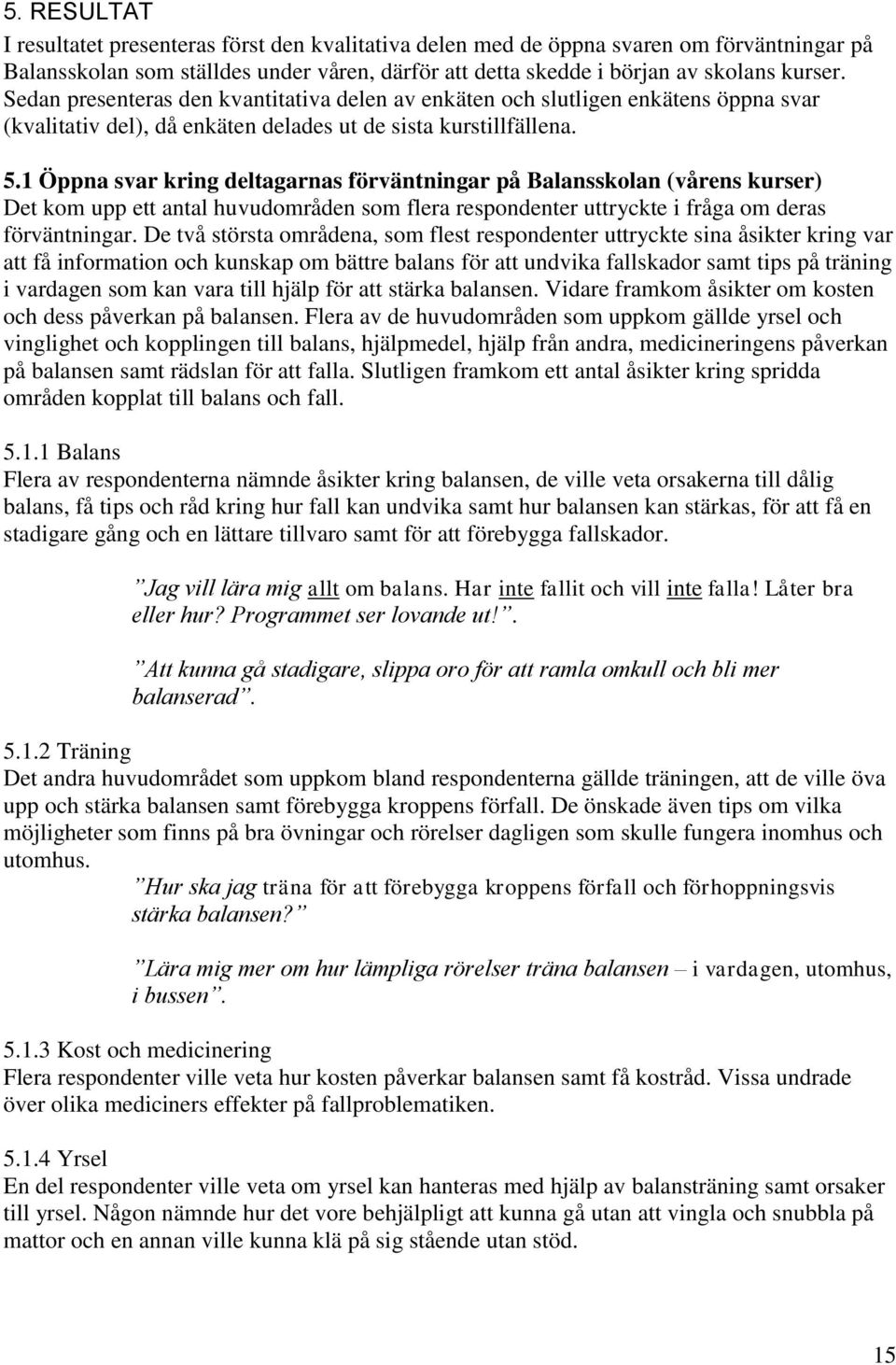 5. RESULTAT

I resultatet presenteras först den kvalitativa delen med de öppna svaren om förväntningar på Balansskolan som ställdes under våren, därför att detta skedde i början av skolans kurser. Sedan presenteras den kvantitativa delen av enkäten och slutligen enkätens öppna svar (kvalitativ del), då enkäten delades ut de sista kurstillfällena.

5.1 Öppna svar kring deltagarnas förväntningar på Balansskolan (vårens kurser)

Det kom upp ett antal huvudområden som flera respondenter uttryckte i fråga om deras förväntningar. De två största områdena, som flest respondenter uttryckte sina åsikter kring var att få information och kunskap om bättre balans för att undvika fallskador samt tips på träning i vardagen som kan vara till hjälp för att stärka balansen. Vidare framkom åsikter om kosten och dess påverkan på balansen. Flera av de huvudområden som uppkom gällde yrsel och vinglighet och kopplingen till balans, hjälpmedel, hjälp från andra, medicineringens påverkan på balansen samt rädslan för att falla. Slutligen framkom ett antal åsikter kring spridda områden kopplat till balans och fall.

5.1.1 Balans

Flera av respondenterna nämnde åsikter kring balansen, de ville veta orsakerna till dålig balans, få tips och råd kring hur fall kan undvika samt hur balansen kan stärkas, för att få en stadigare gång och en lättare tillvaro samt för att förebygga fallskador.

”Jag vill lära mig allt om balans. Har inte fallit och vill inte falla! Låter bra eller hur? Programmet ser lovande ut!”.

”Att kunna gå stadigare, slippa oro för att ramla omkull och bli mer balanserad”.

5.1.2 Träning

Det andra huvudområdet som uppkom bland respondenterna gällde träningen, att de ville öva upp och stärka balansen samt förebygga kroppens förfall. De önskade även tips om vilka möjligheter som finns på bra övningar och rörelser dagligen som skulle fungera inomhus och utomhus.

”Hur ska jag träna för att förebygga kroppens förfall och förhoppningsvis stärka balansen?”

”Lära mig mer om hur lämpliga rörelser träna balansen – i vardagen, utomhus, i bussen”.

5.1.3 Kost och medicinering

Flera respondenter ville veta hur kosten påverkar balansen samt få kostråd. Vissa undrade över olika mediciners effekter på fallproblematiken.

5.1.4 Yrsel

En del respondenter ville veta om yrsel kan hanteras med hjälp av balansträning samt orsaker till yrsel. Någon nämnde hur det vore behjälpligt att kunna gå utan att vingla och snubbla på mattor och en annan ville kunna klä på sig stående utan stöd.

15